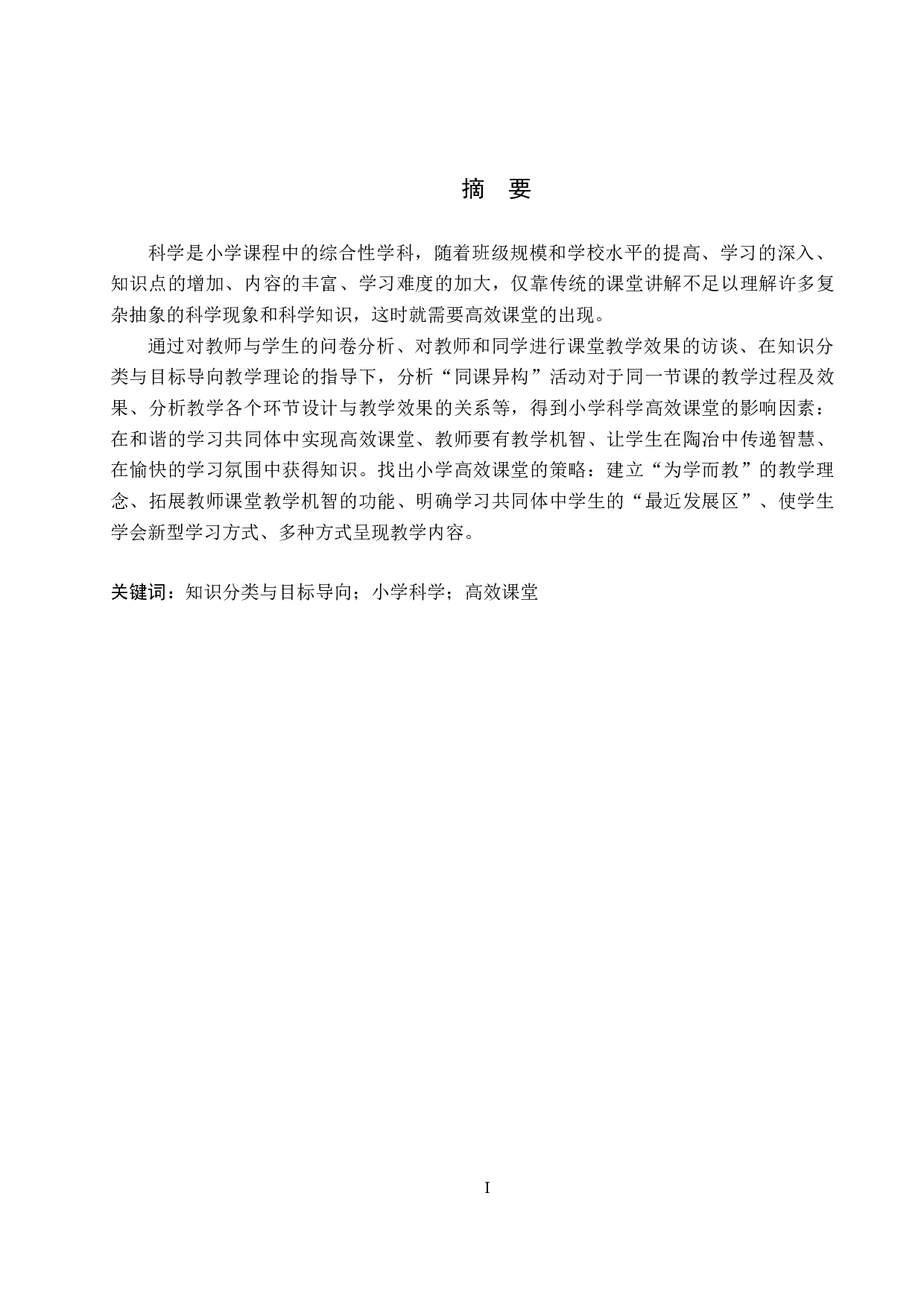 摘 要

科学是小学课程中的综合性学科，随着班级规模和学校水平的提高、学习的深入、知识点的增加、内容的丰富、学习难度的加大，仅靠传统的课堂讲解不足以理解许多复杂抽象的科学现象和科学知识，这时就需要高效课堂的出现。

通过对教师与学生的问卷分析、对教师和同学进行课堂教学效果的访谈、在知识分类与目标导向教学理论的指导下，分析“同课异构”活动对于同一节课的教学过程及效果、分析教学各个环节设计与教学效果的关系等，得到小学科学高效课堂的影响因素：在和谐的学习共同体中实现高效课堂、教师要有教学机智、让学生在陶冶中传递智慧、在愉快的学习氛围中获得知识。找出小学高效课堂的策略：建立“为学而教”的教学理念、拓展教师课堂教学机智的功能、明确学习共同体中学生的“最近发展区”、使学生学会新型学习方式、多种方式呈现教学内容。

关键词：知识分类与目标导向；小学科学；高效课堂

I